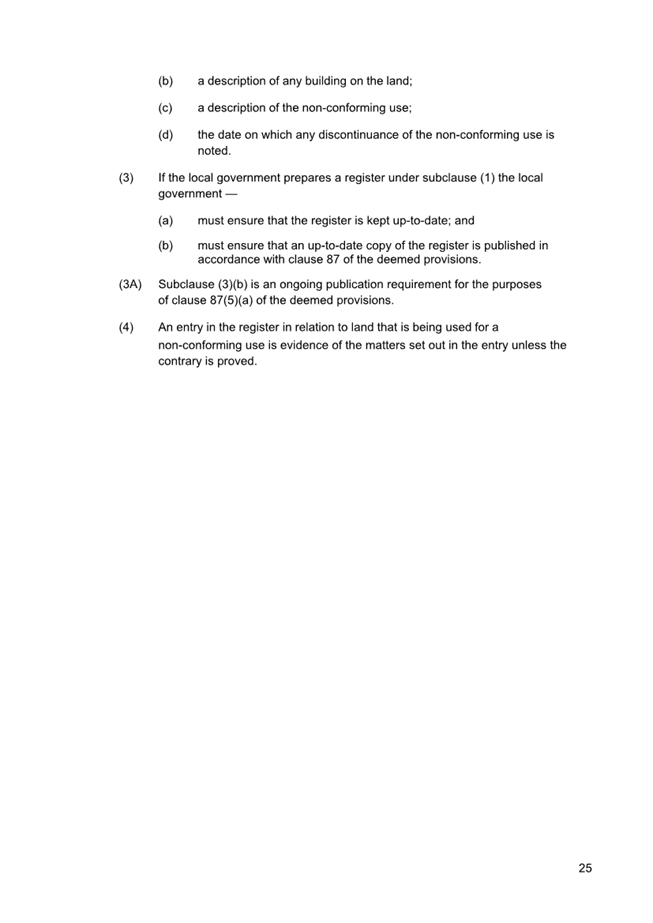 (b) a description of any building on the land;

(c) a description of the non-conforming use;

(d) the date on which any discontinuance of the non-conforming use is noted.

(3) If the local government prepares a register under subclause (1) the local government —

(a) must ensure that the register is kept up-to-date; and

(b) must ensure that an up-to-date copy of the register is published in accordance with clause 87 of the deemed provisions.

(3A) Subclause (3)(b) is an ongoing publication requirement for the purposes of clause 87(5)(a) of the deemed provisions.

(4) An entry in the register in relation to land that is being used for a non-conforming use is evidence of the matters set out in the entry unless the contrary is proved.

25